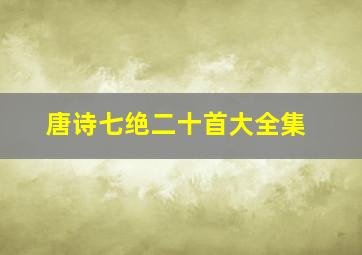 唐诗七绝二十首大全集